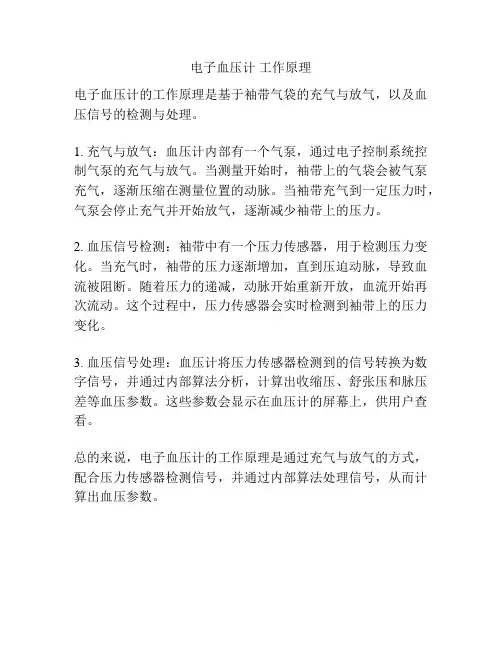 电子血压计 工作原理

电子血压计的工作原理是基于袖带气袋的充气与放气，以及血压信号的检测与处理。

1. 充气与放气：血压计内部有一个气泵，通过电子控制系统控制气泵的充气与放气。当测量开始时，袖带上的气袋会被气泵充气，逐渐压缩在测量位置的动脉。当袖带充气到一定压力时，气泵会停止充气并开始放气，逐渐减少袖带上的压力。

2. 血压信号检测：袖带中有一个压力传感器，用于检测压力变化。当充气时，袖带的压力逐渐增加，直到压迫动脉，导致血流被阻断。随着压力的递减，动脉开始重新开放，血流开始再次流动。这个过程中，压力传感器会实时检测到袖带上的压力变化。

3. 血压信号处理：血压计将压力传感器检测到的信号转换为数字信号，并通过内部算法分析，计算出收缩压、舒张压和脉压差等血压参数。这些参数会显示在血压计的屏幕上，供用户查看。

总的来说，电子血压计的工作原理是通过充气与放气的方式，配合压力传感器检测信号，并通过内部算法处理信号，从而计算出血压参数。